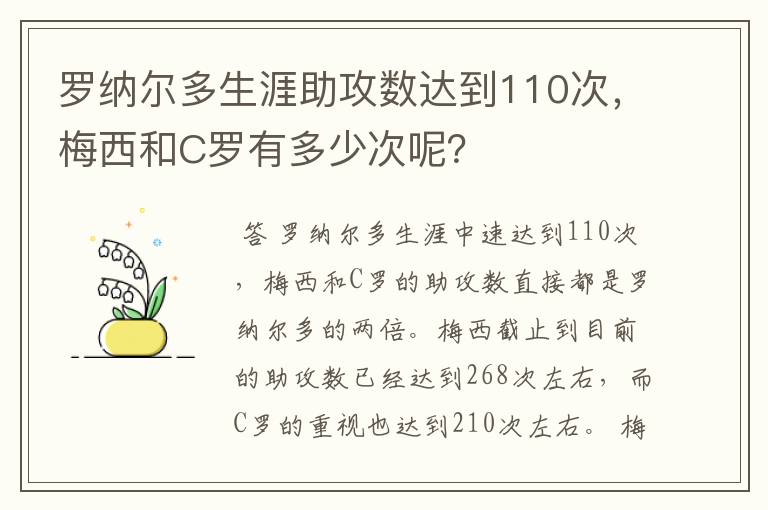 罗纳尔多生涯助攻数达到110次，梅西和C罗有多少次呢?

答 罗纳尔多生涯中速达到110次，梅西和C罗的助攻数直接都是罗纳尔多的两倍。梅西截止到目前的助攻数已经达到268次左右，而C罗的重视也达到210次左右。梅